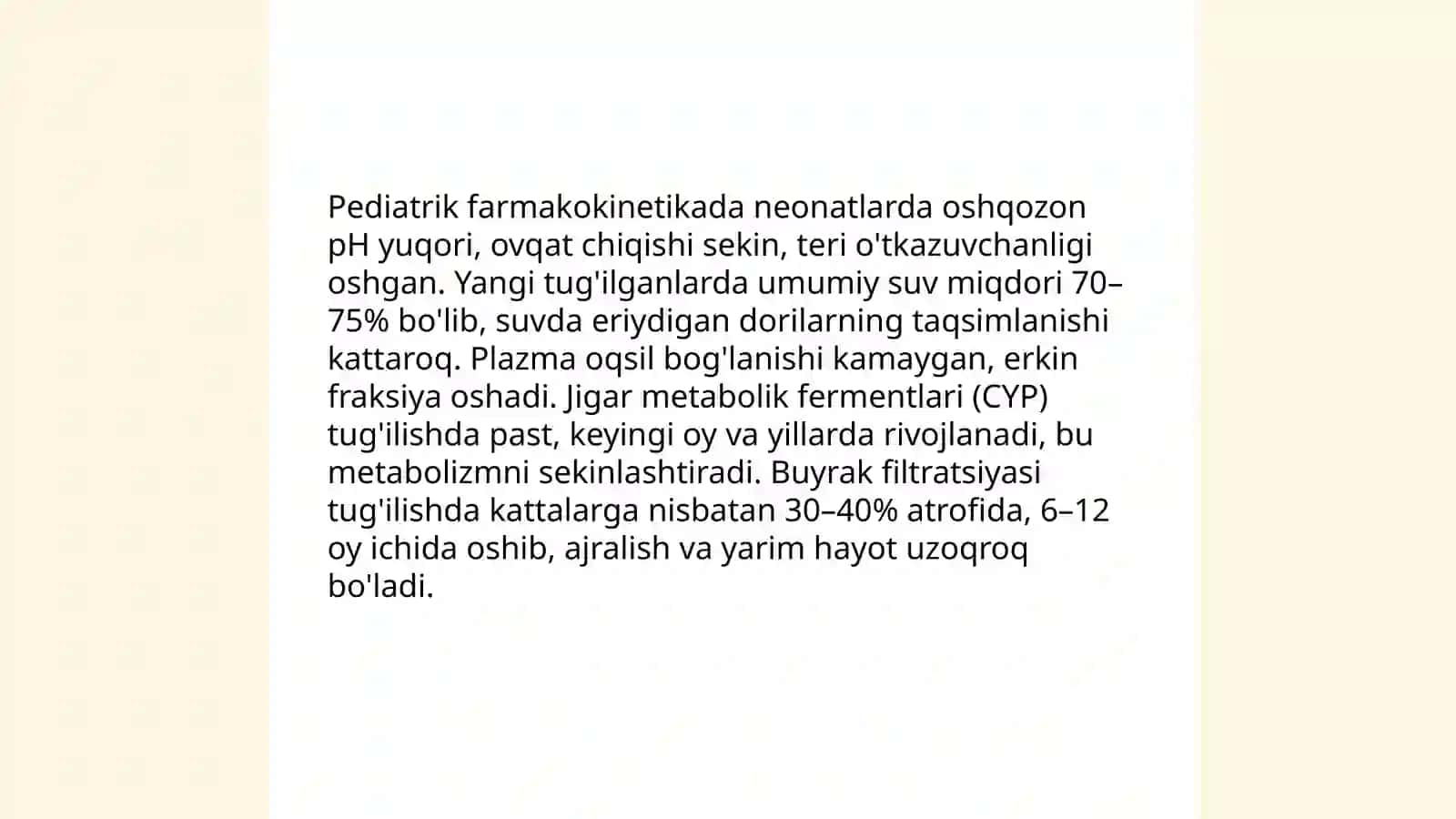 Pediatrik farmakokinetikada neonatlarda oshqozon pH yuqori, ovqat chiqishi sekin, teri o'tkazuvchanligi oshgan. Yangi tug'ilganlarda umumiy suv miqdori 70–75% bo'lib, suvda eriydigan dorilarning taqsimlanishi kattaroq. Plazma oqsil bog'lanishi kamaygan, erkin fraksiya oshadi. Jigar metabolik fermentlari (CYP) tug'ilishda past, keyingi oy va yillarda rivojlanadi, bu metabolizmni sekinlashtiradi. Buyrak filtratsiyasi tug'ilishda kattalarga nisbatan 30–40% atrofida, 6–12 oy ichida oshib, ajralish va yarim hayot uzoqroq bo'ladi.